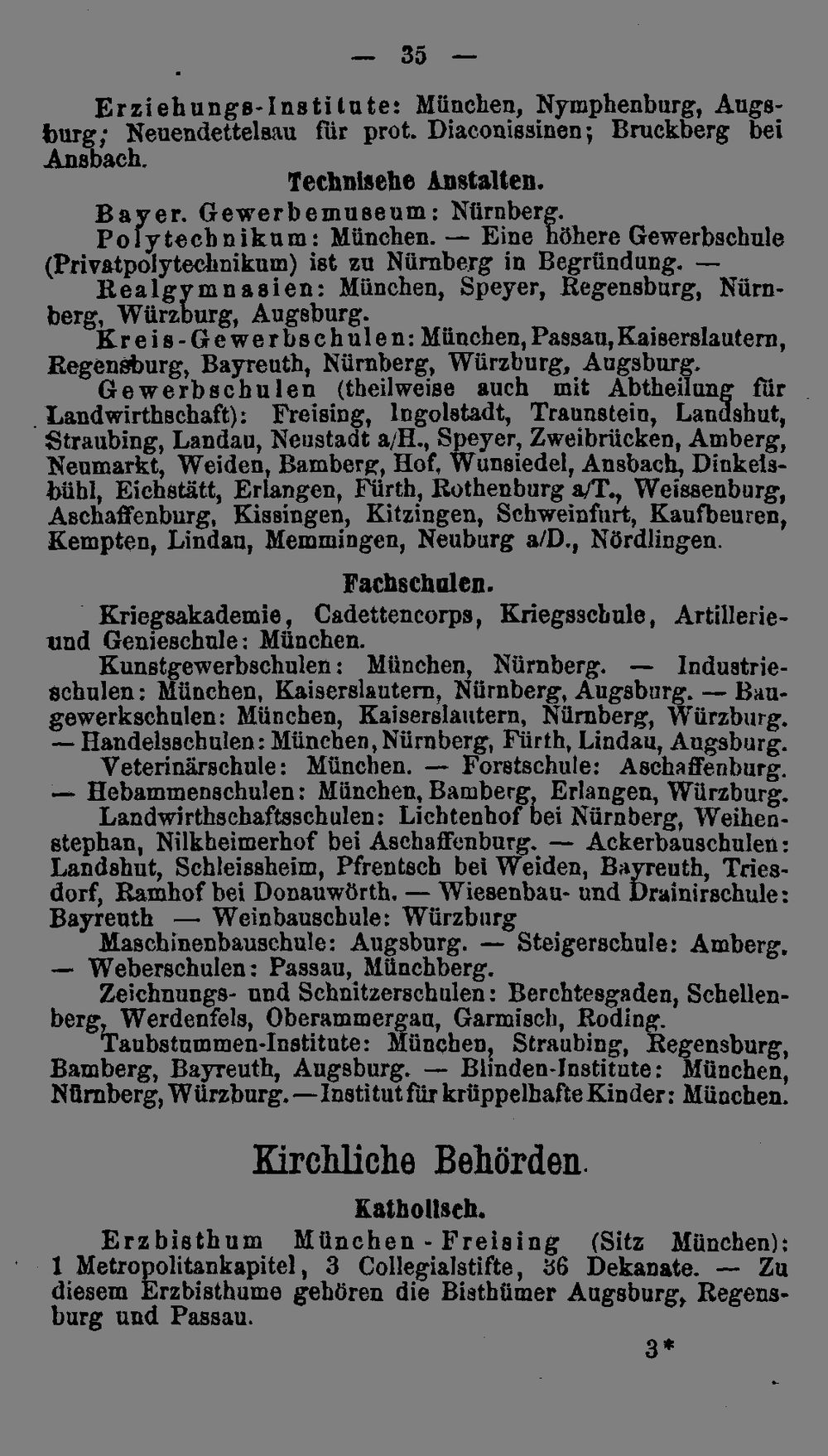 — 35 —

Erziehungs-Institute: München, Nymphenburg, Augsburg; Neuendettelsau für prot. Diaconissinen; Bruckberg bei Ansbach.

Technische Anstalten.

Bayer. Gewerbemuseum: Nürnberg.

Polytechnikum: München. — Eine höhere Gewerbschule (Privatpolytechnikum) ist zu Nürnberg in Begründung. —

Realgymnasien: München, Speyer, Regensburg, Nürnberg, Würzburg, Augsburg.

Kreis-Gewerbschulen: München, Passau, Kaiserslautern, Regensburg, Bayreuth, Nürnberg, Würzburg, Augsburg.

Gewerbschulen (theilweise auch mit Abtheilung für Landwirthschaft): Freising, Ingolstadt, Traunstein, Landshut, Straubing, Landau, Neustadt a/H., Speyer, Zweibrücken, Amberg, Neumarkt, Weiden, Bamberg, Hof, Wunsiedel, Ansbach, Dinkelsbühl, Eichstätt, Erlangen, Fürth, Rothenburg a/T., Weissenburg, Aschaffenburg, Kissingen, Kitzingen, Schweinfurt, Kaufbeuren, Kempten, Lindau, Memmingen, Neuburg a/D., Nördlingen.

Fachschulen.

Kriegsakademie, Cadettencorps, Kriegsschule, Artillerie- und Genieschule: München.

Kunstgewerbschulen: München, Nürnberg. — Industrieschulen: München, Kaiserslautern, Nürnberg, Augsburg. — Baugewerkschulen: München, Kaiserslautern, Nürnberg, Würzburg. — Handelsschulen: München, Nürnberg, Fürth, Lindau, Augsburg.

Veterinärschule: München. — Forstschule: Aschaffenburg. — Hebammenschulen: München, Bamberg, Erlangen, Würzburg.

Landwirthschaftsschulen: Lichtenhof bei Nürnberg, Weihenstephan, Nilkheimerhof bei Aschaffenburg. — Ackerbauschulen: Landshut, Schleissheim, Pfrentsch bei Weiden, Bayreuth, Triesdorf, Ramhof bei Donauwörth. — Wiesenbau- und Drainirschule: Bayreuth — Weinbauschule: Würzburg

Maschinenbauschule: Augsburg. — Steigerschule: Amberg. — Weberschulen: Passau, Münchberg.

Zeichnungs- und Schnitzerschulen: Berchtesgaden, Schellenberg, Werdenfels, Oberammergau, Garmisch, Roding.

Taubstummen-Institute: München, Straubing, Regensburg, Bamberg, Bayreuth, Augsburg. — Blinden-Institute: München, Nürnberg, Würzburg. — Institut für krüppelhafte Kinder: München.

Kirchliche Behörden.

Katholisch.

Erzbisthum München-Freising (Sitz München): 1 Metropolitankapitel, 3 Collegialstifte, 36 Dekanate. — Zu diesem Erzbisthume gehören die Bisthümer Augsburg, Regensburg und Passau.

3*